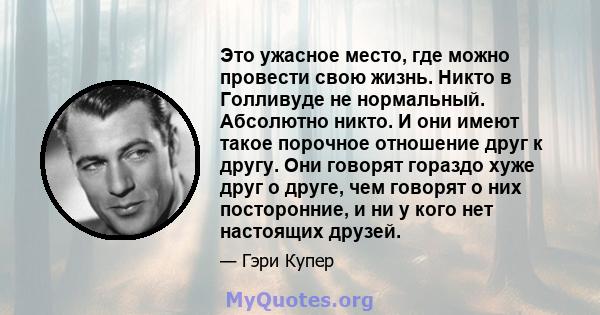 Это ужасное место, где можно провести свою жизнь. Никто в Голливуде не нормальный. Абсолютно никто. И они имеют такое порочное отношение друг к другу. Они говорят гораздо хуже друг о друге, чем говорят о них посторонние, и ни у кого нет настоящих друзей.

— Гэри Купер

MyQuotes.org